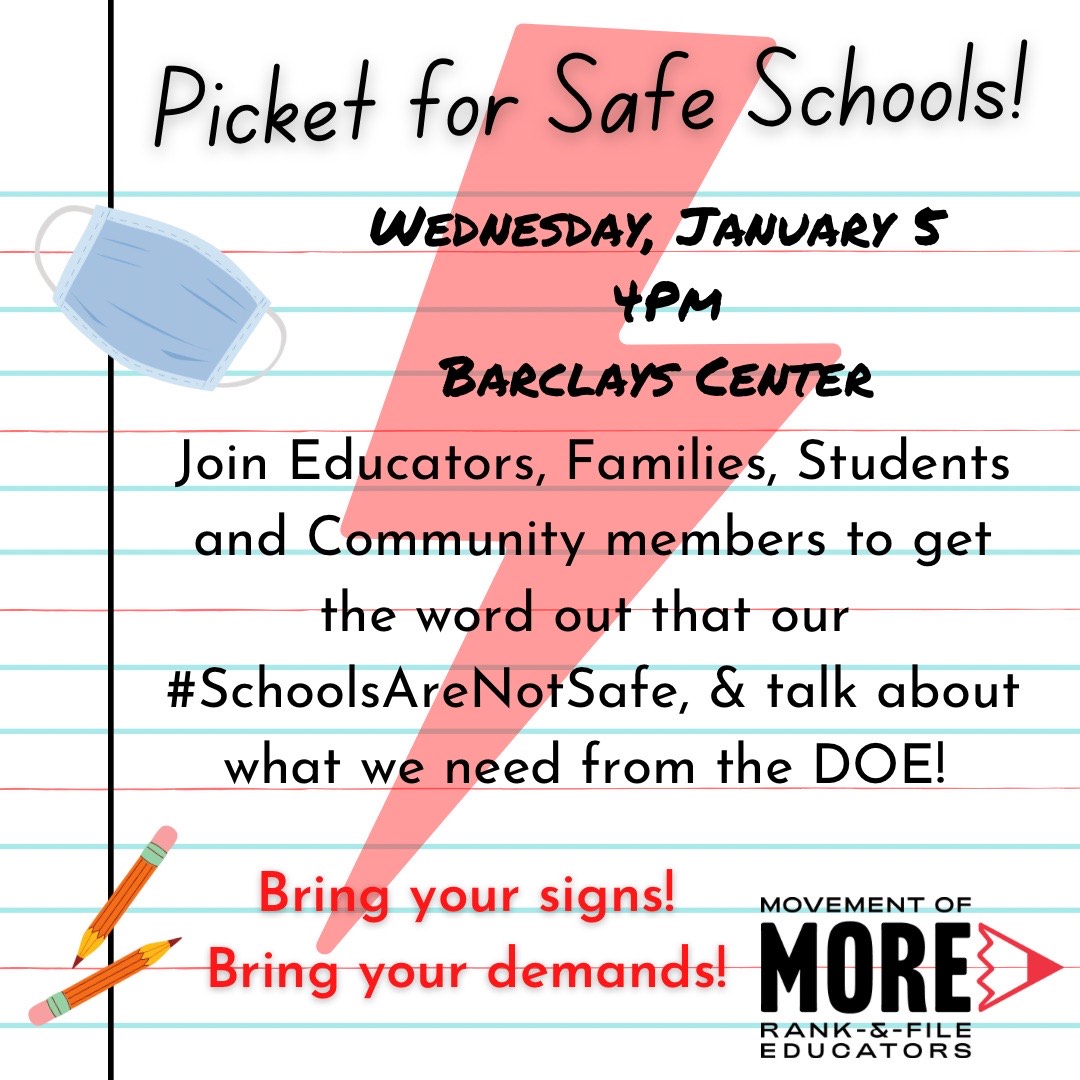 Picket for Safe Schools!

Wednesday, January 5
4PM
Barclays Center

Join Educators, Families, Students and Community members to get the word out that our #SchoolsAreNotSafe, & talk about what we need from the DOE!

Bring your signs!
Bring your demands!

MOVEMENT OF
MORE
RANK-&-FILE
EDUCATORS